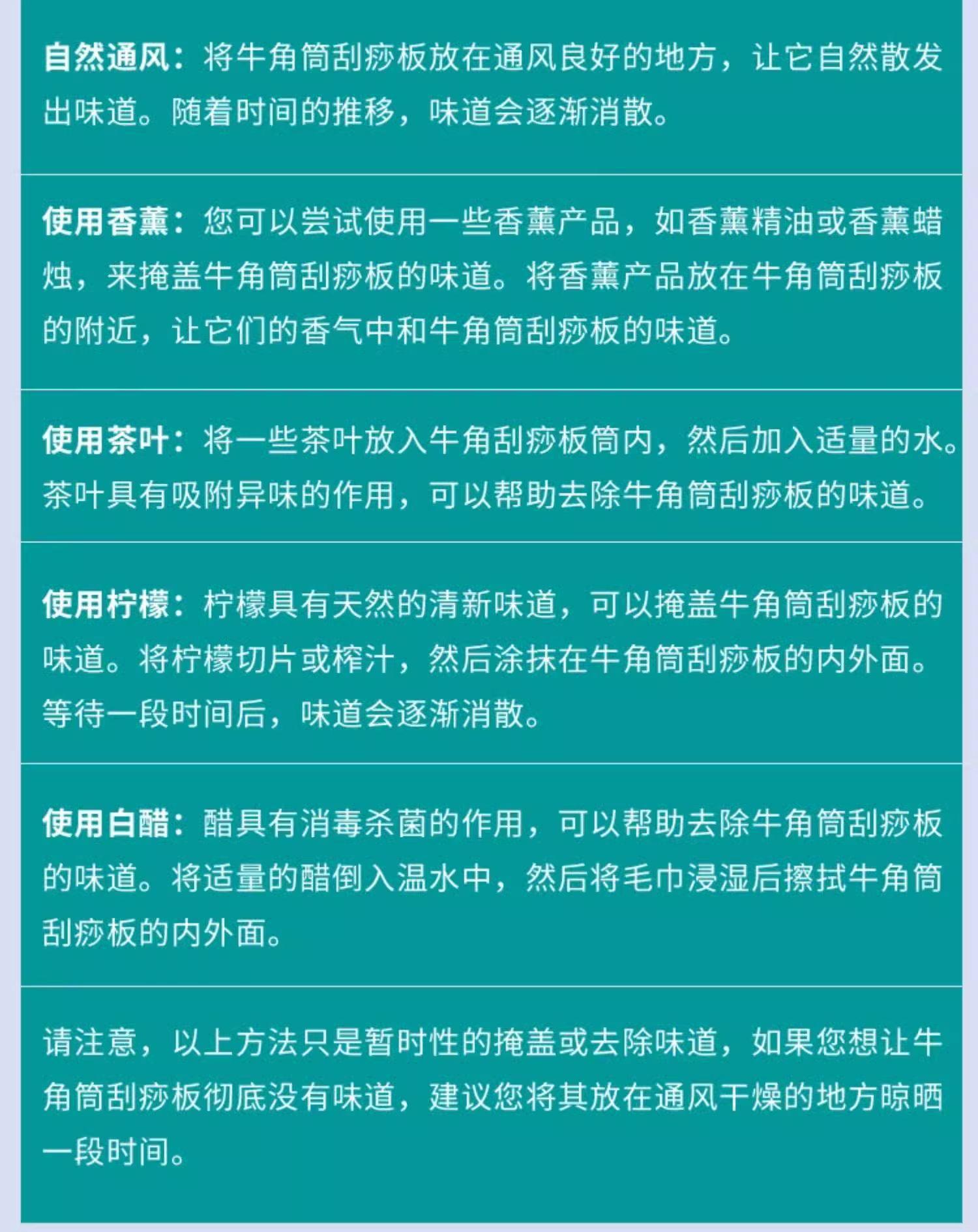 自然通风：将牛角筒刮痧板放在通风良好的地方，让它自然散发出味道。随着时间的推移，味道会逐渐消散。

使用香薰：您可以尝试使用一些香薰产品，如香薰精油或香薰蜡烛，来掩盖牛角筒刮痧板的味道。将香薰产品放在牛角筒刮痧板的附近，让它们的香气中和牛角筒刮痧板的味道。

使用茶叶：将一些茶叶放入牛角刮痧板筒内，然后加入适量的水。茶叶具有吸附异味的作用，可以帮助去除牛角筒刮痧板的味道。

使用柠檬：柠檬具有天然的清新味道，可以掩盖牛角筒刮痧板的味道。将柠檬切片或榨汁，然后涂抹在牛角筒刮痧板的内外面。等待一段时间后，味道会逐渐消散。

使用白醋：醋具有消毒杀菌的作用，可以帮助去除牛角筒刮痧板的味道。将适量的醋倒入温水中，然后将毛巾浸湿后擦拭牛角筒刮痧板的内外面。

请注意，以上方法只是暂时性的掩盖或去除味道，如果您想让牛角筒刮痧板彻底没有味道，建议您将其放在通风干燥的地方晾晒一段时间。